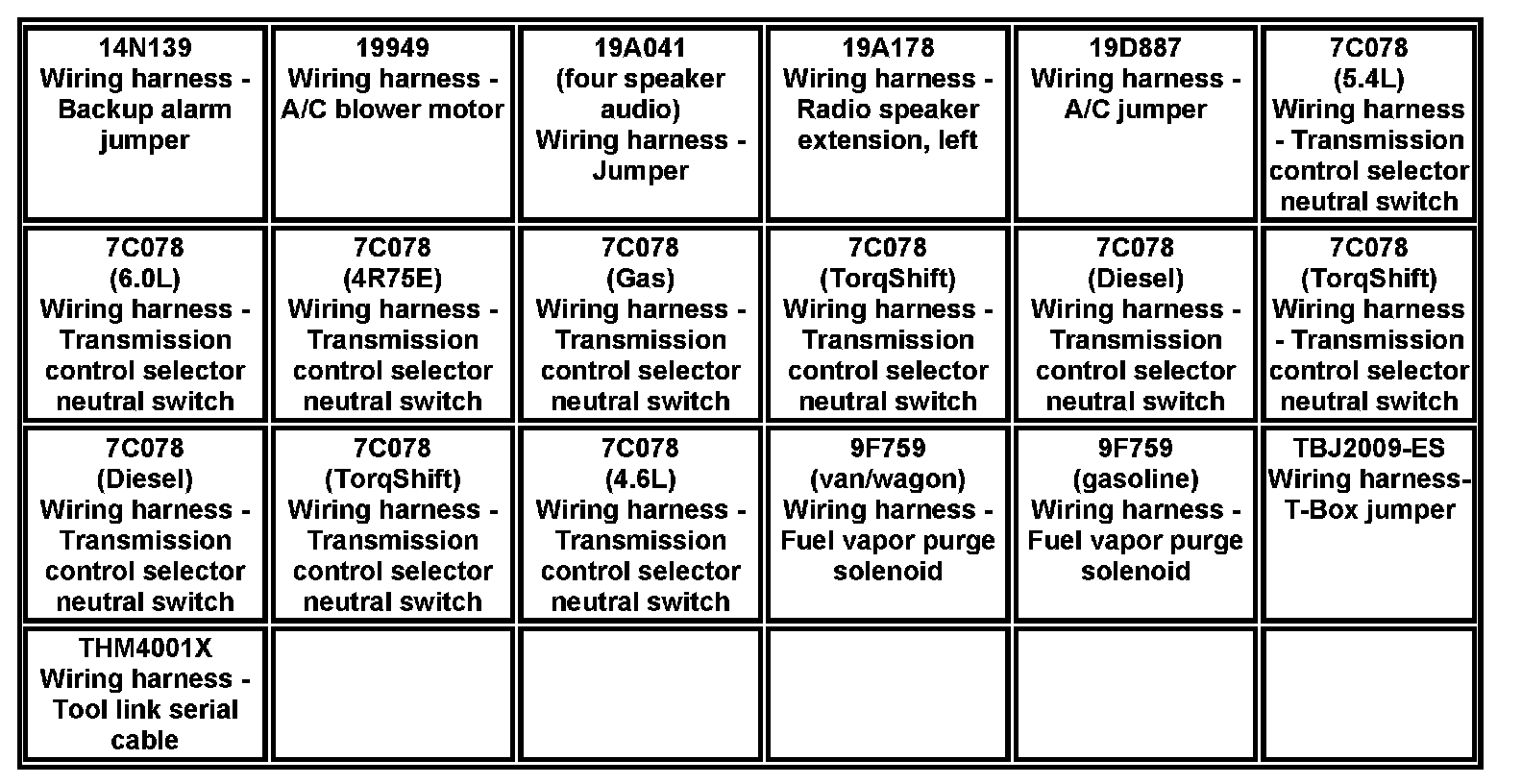 | | | | | | |
|---|---|---|---|---|---|
| 14N139 Wiring harness - Backup alarm jumper | 19949 Wiring harness - A/C blower motor | 19A041 (four speaker audio) Wiring harness - Jumper | 19A178 Wiring harness - Radio speaker extension, left | 19D887 Wiring harness - A/C jumper | 7C078 (5.4L) Wiring harness - Transmission control selector neutral switch |
| 7C078 (6.0L) Wiring harness - Transmission control selector neutral switch | 7C078 (4R75E) Wiring harness - Transmission control selector neutral switch | 7C078 (Gas) Wiring harness - Transmission control selector neutral switch | 7C078 (TorqShift) Wiring harness - Transmission control selector neutral switch | 7C078 (Diesel) Wiring harness - Transmission control selector neutral switch | 7C078 (TorqShift) Wiring harness - Transmission control selector neutral switch |
| 7C078 (Diesel) Wiring harness - Transmission control selector neutral switch | 7C078 (TorqShift) Wiring harness - Transmission control selector neutral switch | 7C078 (4.6L) Wiring harness - Transmission control selector neutral switch | 9F759 (van/wagon) Wiring harness - Fuel vapor purge solenoid | 9F759 (gasoline) Wiring harness - Fuel vapor purge solenoid | TBJ2009-ES Wiring harness- T-Box jumper |
| THM4001X Wiring harness - Tool link serial cable | | | | | |